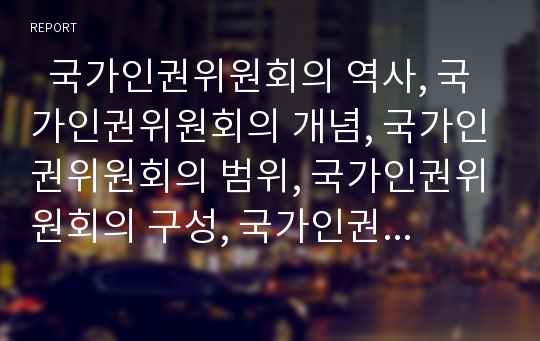 REPORT

국가인권위원회의 역사, 국가인권위원회의 개념, 국가인권위원회의 범위, 국가인권위원회의 구성, 국가인권…